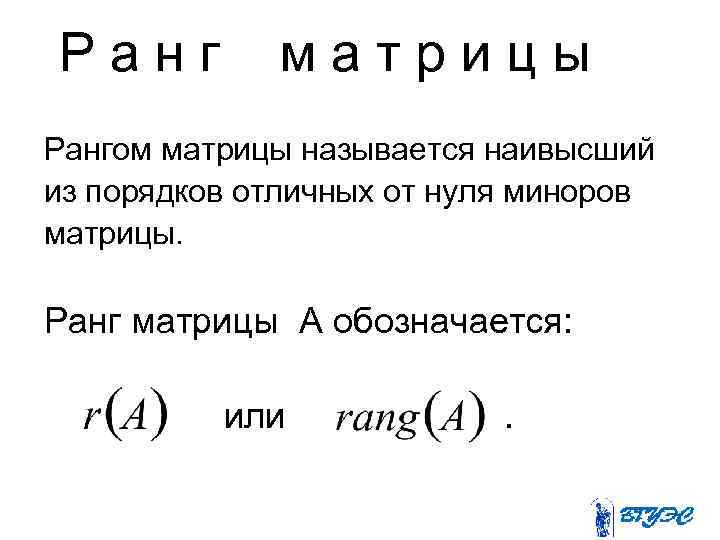 Ранг матрицы

Рангом матрицы называется наивысший из порядков отличных от нуля миноров матрицы.

Ранг матрицы А обозначается:

$r(A)$ или $rang(A)$ .

ВГУЭС